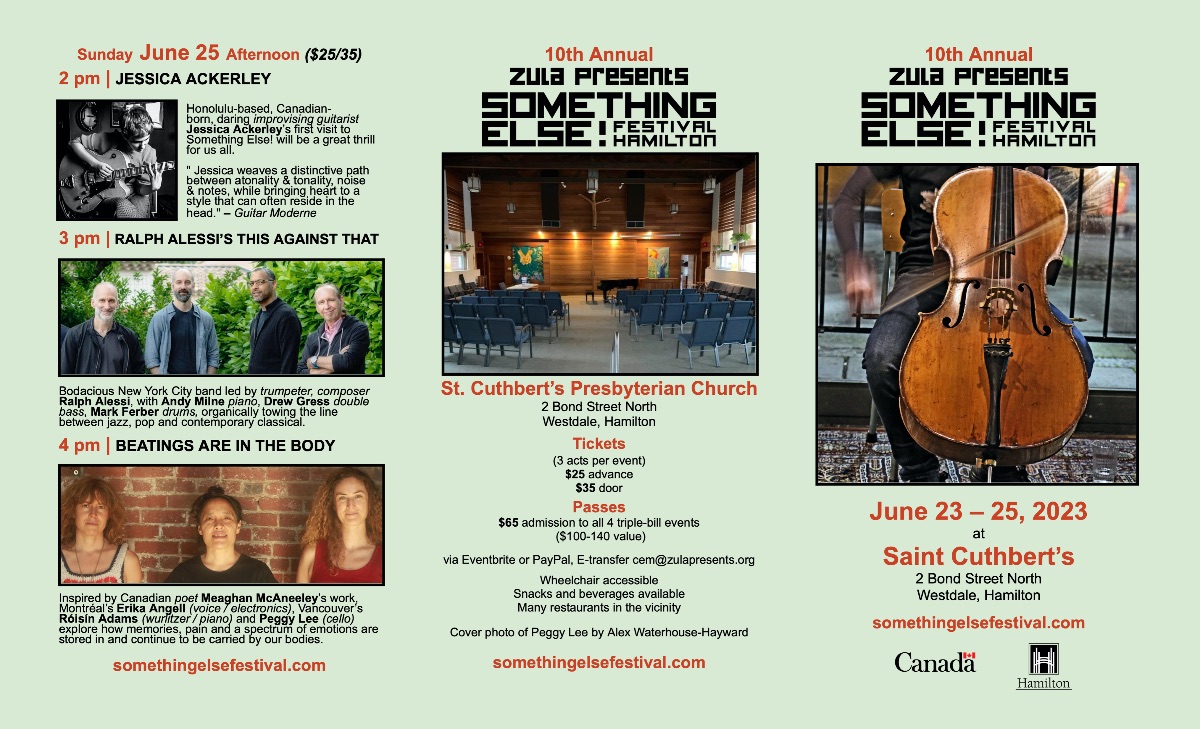 Sunday June 25 Afternoon ($25/35)

2 pm | JESSICA ACKERLEY

Honolulu-based, Canadian-born, daring improvising guitarist Jessica Ackerley's first visit to Something Else! will be a great thrill for us all.

" Jessica weaves a distinctive path between atonality & tonality, noise & notes, while bringing heart to a style that can often reside in the head." – Guitar Moderne

3 pm | RALPH ALESSI'S THIS AGAINST THAT

Bodacious New York City band led by trumpeter, composer Ralph Alessi, with Andy Milne piano, Drew Gress double bass, Mark Ferber drums, organically towing the line between jazz, pop and contemporary classical.

4 pm | BEATINGS ARE IN THE BODY

Inspired by Canadian poet Meaghan McAneeley's work, Montréal's Erika Angell (voice / electronics), Vancouver's Róisín Adams (wurlitzer / piano) and Peggy Lee (cello) explore how memories, pain and a spectrum of emotions are stored in and continue to be carried by our bodies.

somethingelsefestival.com

10th Annual
ZULA PRESENTS
SOMETHING ELSE! FESTIVAL HAMILTON

St. Cuthbert's Presbyterian Church
2 Bond Street North
Westdale, Hamilton

Tickets
(3 acts per event)
$25 advance
$35 door

Passes
$65 admission to all 4 triple-bill events
($100-140 value)

via Eventbrite or PayPal, E-transfer cem@zulapresents.org

Wheelchair accessible
Snacks and beverages available
Many restaurants in the vicinity

Cover photo of Peggy Lee by Alex Waterhouse-Hayward

somethingelsefestival.com

10th Annual
ZULA PRESENTS
SOMETHING ELSE! FESTIVAL HAMILTON

June 23 – 25, 2023
at
Saint Cuthbert's
2 Bond Street North
Westdale, Hamilton

somethingelsefestival.com

Canada

Hamilton